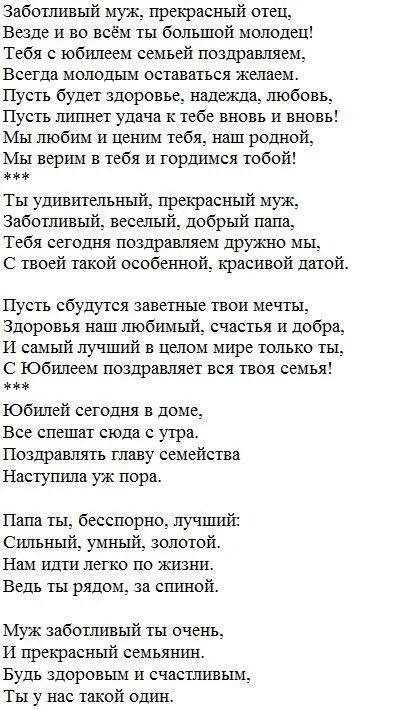 Заботливый муж, прекрасный отец,
Везде и во всём ты большой молодец!
Тебя с юбилеем семьей поздравляем,
Всегда молодым оставаться желаем.
Пусть будет здоровье, надежда, любовь,
Пусть липнет удача к тебе вновь и вновь!
Мы любим и ценим тебя, наш родной,
Мы верим в тебя и гордимся тобой!
***
Ты удивительный, прекрасный муж,
Заботливый, веселый, добрый папа,
Тебя сегодня поздравляем дружно мы,
С твоей такой особенной, красивой датой.

Пусть сбудутся заветные твои мечты,
Здоровья наш любимый, счастья и добра,
И самый лучший в целом мире только ты,
С Юбилеем поздравляет вся твоя семья!
***
Юбилей сегодня в доме,
Все спешат сюда с утра.
Поздравлять главу семейства
Наступила уж пора.

Папа ты, бесспорно, лучший:
Сильный, умный, золотой.
Нам идти легко по жизни.
Ведь ты рядом, за спиной.

Муж заботливый ты очень,
И прекрасный семьянин.
Будь здоровым и счастливым,
Ты у нас такой один.